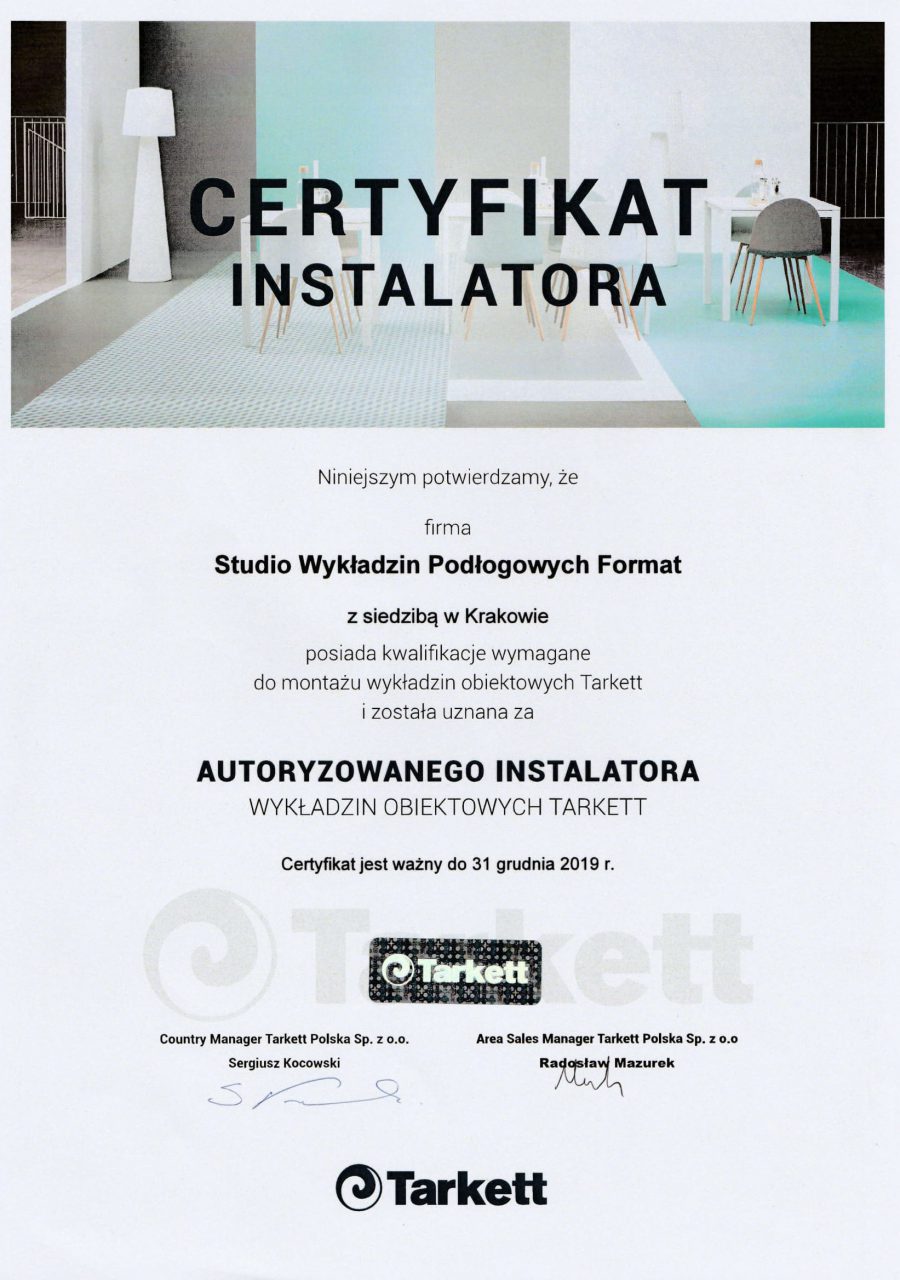 CERTYFIKAT INSTALATORA

Niniejszym potwierdzamy, że

firma

Studio Wykładzin Podłogowych Format

z siedzibą w Krakowie

posiada kwalifikacje wymagane do montażu wykładzin obiektowych Tarkett i została uznana za

AUTORYZOWANEGO INSTALATORA

WYKŁADZIN OBIEKTOWYCH TARKETT

Certyfikat jest ważny do 31 grudnia 2019 r.

Tarkett

Tarkett

Country Manager Tarkett Polska Sp. z o.o.
Sergiusz Kocowski

Area Sales Manager Tarkett Polska Sp. z o.o
Radosław Mazurek

Tarkett